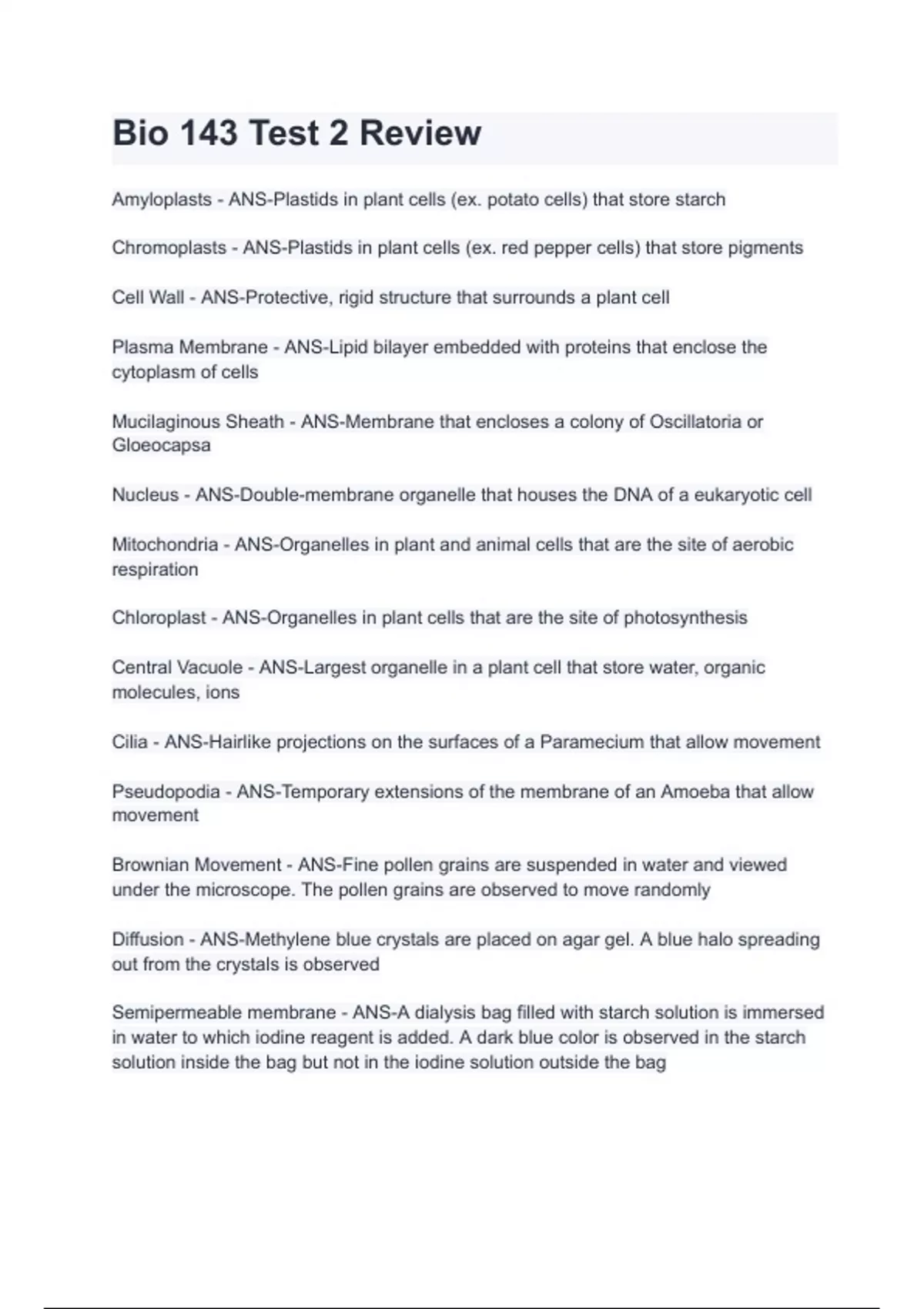 Bio 143 Test 2 Review

Amyloplasts - ANS-Plastids in plant cells (ex. potato cells) that store starch

Chromoplasts - ANS-Plastids in plant cells (ex. red pepper cells) that store pigments

Cell Wall - ANS-Protective, rigid structure that surrounds a plant cell

Plasma Membrane - ANS-Lipid bilayer embedded with proteins that enclose the cytoplasm of cells

Mucilaginous Sheath - ANS-Membrane that encloses a colony of Oscillatoria or Gloeocapsa

Nucleus - ANS-Double-membrane organelle that houses the DNA of a eukaryotic cell

Mitochondria - ANS-Organelles in plant and animal cells that are the site of aerobic respiration

Chloroplast - ANS-Organelles in plant cells that are the site of photosynthesis

Central Vacuole - ANS-Largest organelle in a plant cell that store water, organic molecules, ions

Cilia - ANS-Hairlike projections on the surfaces of a Paramecium that allow movement

Pseudopodia - ANS-Temporary extensions of the membrane of an Amoeba that allow movement

Brownian Movement - ANS-Fine pollen grains are suspended in water and viewed under the microscope. The pollen grains are observed to move randomly

Diffusion - ANS-Methylene blue crystals are placed on agar gel. A blue halo spreading out from the crystals is observed

Semipermeable membrane - ANS-A dialysis bag filled with starch solution is immersed in water to which iodine reagent is added. A dark blue color is observed in the starch solution inside the bag but not in the iodine solution outside the bag